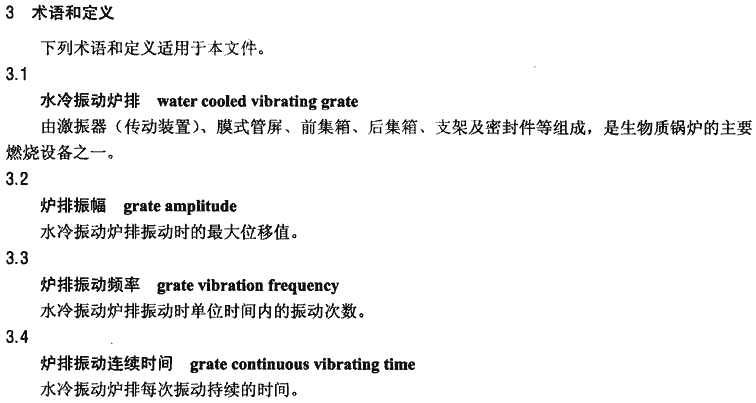 3 术语和定义

下列术语和定义适用于本文件。

3.1

水冷振动炉排 water cooled vibrating grate

由激振器（传动装置）、膜式管屏、前集箱、后集箱、支架及密封件等组成，是生物质锅炉的主要燃烧设备之一。

3.2

炉排振幅 grate amplitude

水冷振动炉排振动时的最大位移值。

3.3

炉排振动频率 grate vibration frequency

水冷振动炉排振动时单位时间内的振动次数。

3.4

炉排振动连续时间 grate continuous vibrating time

水冷振动炉排每次振动持续的时间。